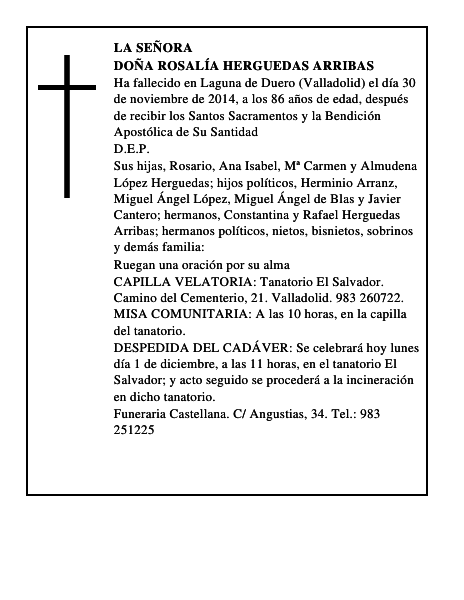 LA SEÑORA
DOÑA ROSALÍA HERGUEDAS ARRIBAS

Ha fallecido en Laguna de Duero (Valladolid) el día 30 de noviembre de 2014, a los 86 años de edad, después de recibir los Santos Sacramentos y la Bendición Apostólica de Su Santidad

D.E.P.

Sus hijas, Rosario, Ana Isabel, Mª Carmen y Almudena López Herguedas; hijos políticos, Herminio Arranz, Miguel Ángel López, Miguel Ángel de Blas y Javier Cantero; hermanos, Constantina y Rafael Herguedas Arribas; hermanos políticos, nietos, bisnietos, sobrinos y demás familia:

Ruegan una oración por su alma

CAPILLA VELATORIA: Tanatorio El Salvador. Camino del Cementerio, 21. Valladolid. 983 260722.

MISA COMUNITARIA: A las 10 horas, en la capilla del tanatorio.

DESPEDIDA DEL CADÁVER: Se celebrará hoy lunes día 1 de diciembre, a las 11 horas, en el tanatorio El Salvador; y acto seguido se procederá a la incineración en dicho tanatorio.

Funeraria Castellana. C/ Angustias, 34. Tel.: 983 251225